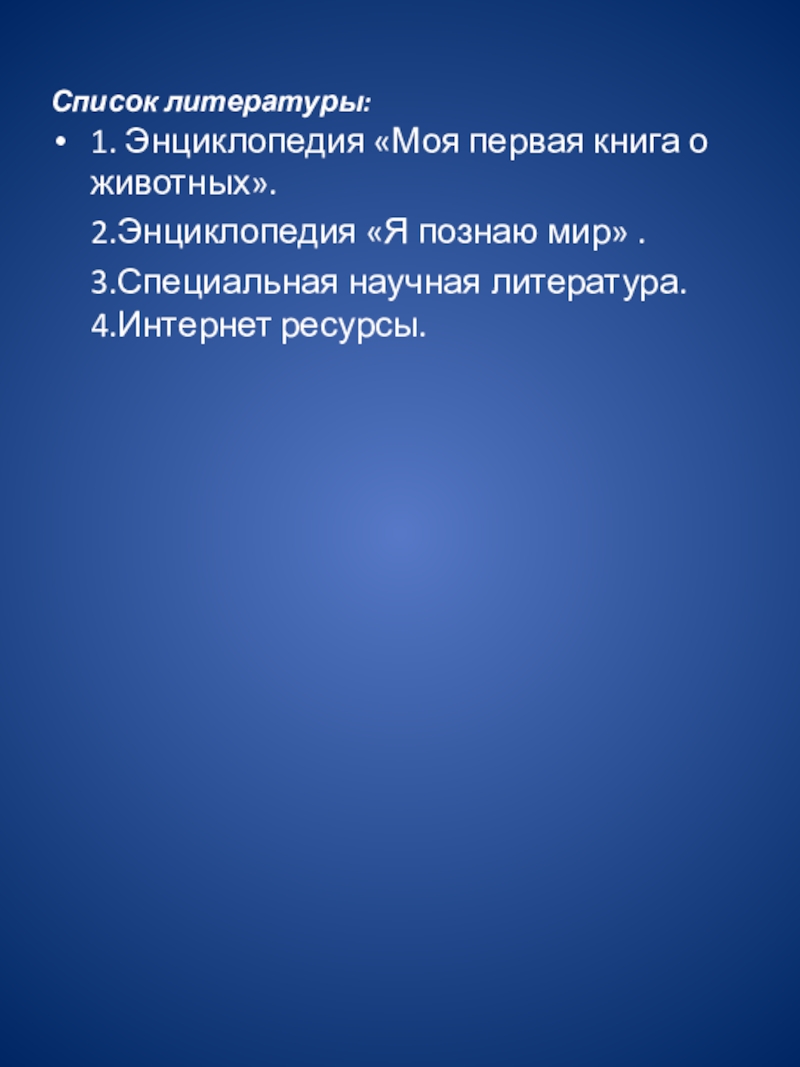 Список литературы:

• 1. Энциклопедия «Моя первая книга о животных».

2.Энциклопедия «Я познаю мир» .

3.Специальная научная литература.
4.Интернет ресурсы.